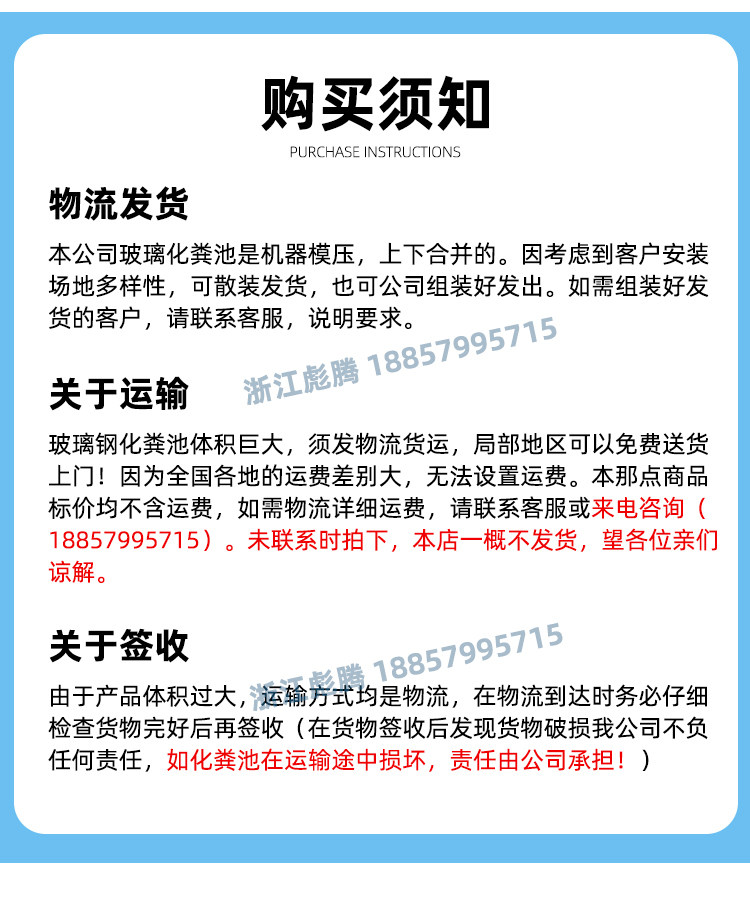 购买须知

PURCHASE INSTRUCTIONS

物流发货

本公司玻璃化粪池是机器模压，上下合并的。因考虑到客户安装场地多样性，可散装发货，也可公司组装好发出。如需组装好发货的客户，请联系客服，说明要求。

关于运输

玻璃钢化粪池体积巨大，须发物流货运，局部地区可以免费送货上门！因为全国各地的运费差别大，无法设置运费。本那点商品标价均不含运费，如需物流详细运费，请联系客服或来电咨询（18857995715）。未联系时拍下，本店一概不发货，望各位亲们谅解。

关于签收

由于产品体积过大，运输方式均是物流，在物流到达时务必仔细检查货物完好后再签收（在货物签收后发现货物破损我公司不负任何责任，如化粪池在运输途中损坏，责任由公司承担！）

浙江彪腾 18857995715